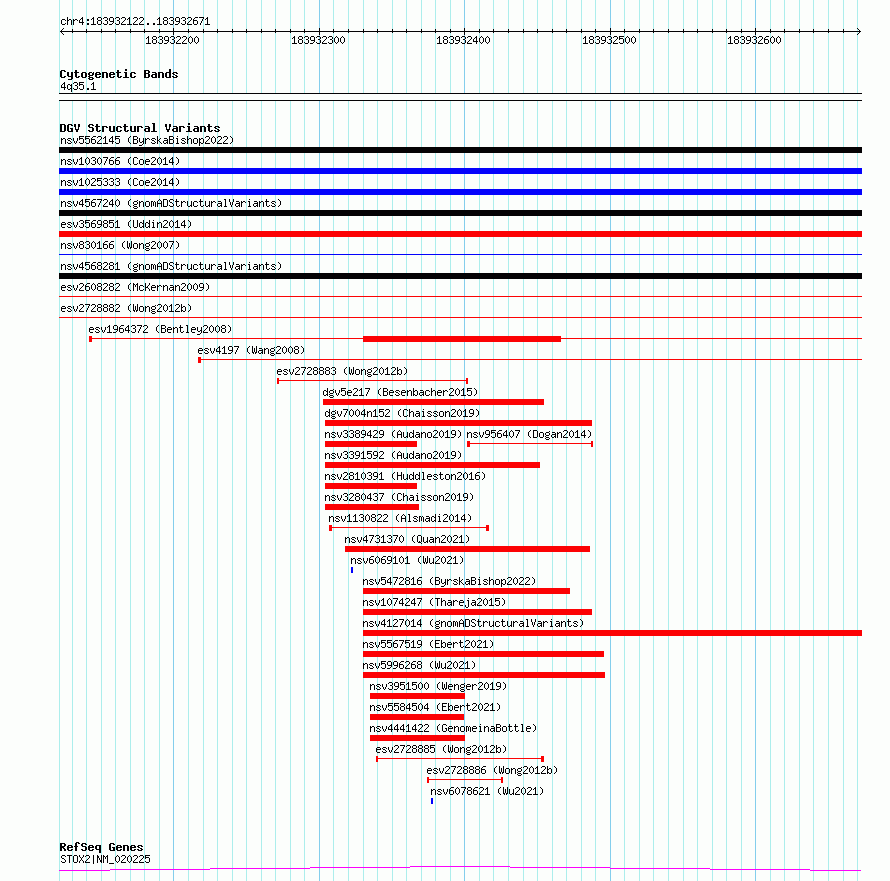 chr4:183932122..183932671

183932200 183932300 183932400 183932500 183932600

Cytogenetic Bands
4q35.1

DGV Structural Variants
nsv5562145 (ByrskaBishop2022)
nsv1030766 (Coe2014)
nsv1025333 (Coe2014)
nsv4567240 (gnomADStructuralVariants)
esv3569851 (Uddin2014)
nsv830166 (Wong2007)
nsv4568281 (gnomADStructuralVariants)
esv2608282 (McKernan2009)
esv2728882 (Wong2012b)
esv1964372 (Bentley2008)
esv4197 (Wang2008)
esv2728883 (Wong2012b)
dgv5e217 (Besenbacher2015)
dgv7004n152 (Chaisson2019)
nsv3389429 (Audano2019)
nsv956407 (Dogan2014)
nsv3391592 (Audano2019)
nsv2810391 (Huddleston2016)
nsv3280437 (Chaisson2019)
nsv1130822 (Alsmadi2014)
nsv4731370 (Quan2021)
nsv6069101 (Wu2021)
nsv5472816 (ByrskaBishop2022)
nsv1074247 (Thareja2015)
nsv4127014 (gnomADStructuralVariants)
nsv5567519 (Ebert2021)
nsv5996268 (Wu2021)
nsv3951500 (Wenger2019)
nsv5584504 (Ebert2021)
nsv4441422 (GenomeinaBottle)
esv2728885 (Wong2012b)
esv2728886 (Wong2012b)
nsv6078621 (Wu2021)

RefSeq Genes
STOX2|NM_020225